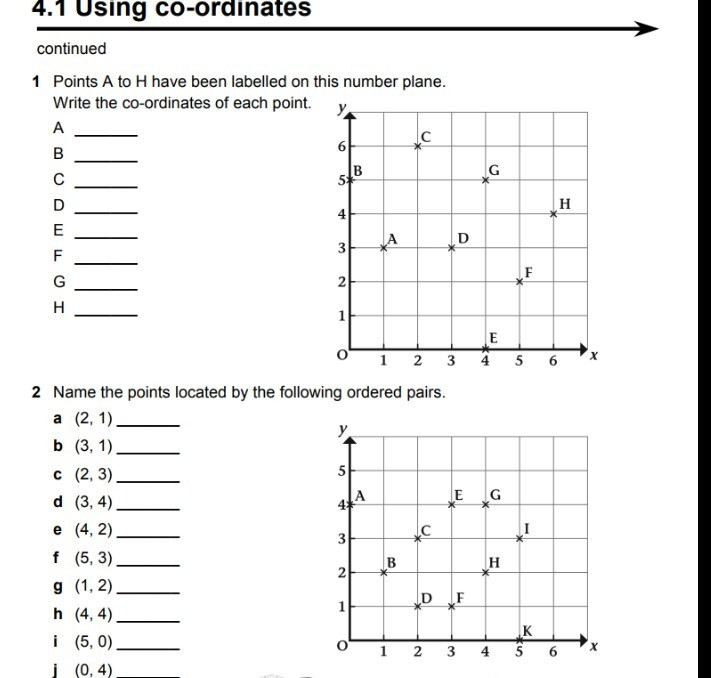 4.1 Using co-ordinates

continued

1 Points A to H have been labelled on this number plane. Write the co-ordinates of each point.

A ______
B ______
C ______
D ______
E ______
F ______
G ______
H ______

y
6
5
4
3
2
1
O 1 2 3 4 5 6 x
C
B
G
H
A
D
F
E

2 Name the points located by the following ordered pairs.

a (2, 1) ______
b (3, 1) ______
c (2, 3) ______
d (3, 4) ______
e (4, 2) ______
f (5, 3) ______
g (1, 2) ______
h (4, 4) ______
i (5, 0) ______
j (0, 4) ______

y
5
4
3
2
1
O 1 2 3 4 5 6 x
A
E
G
C
I
B
H
D
F
K